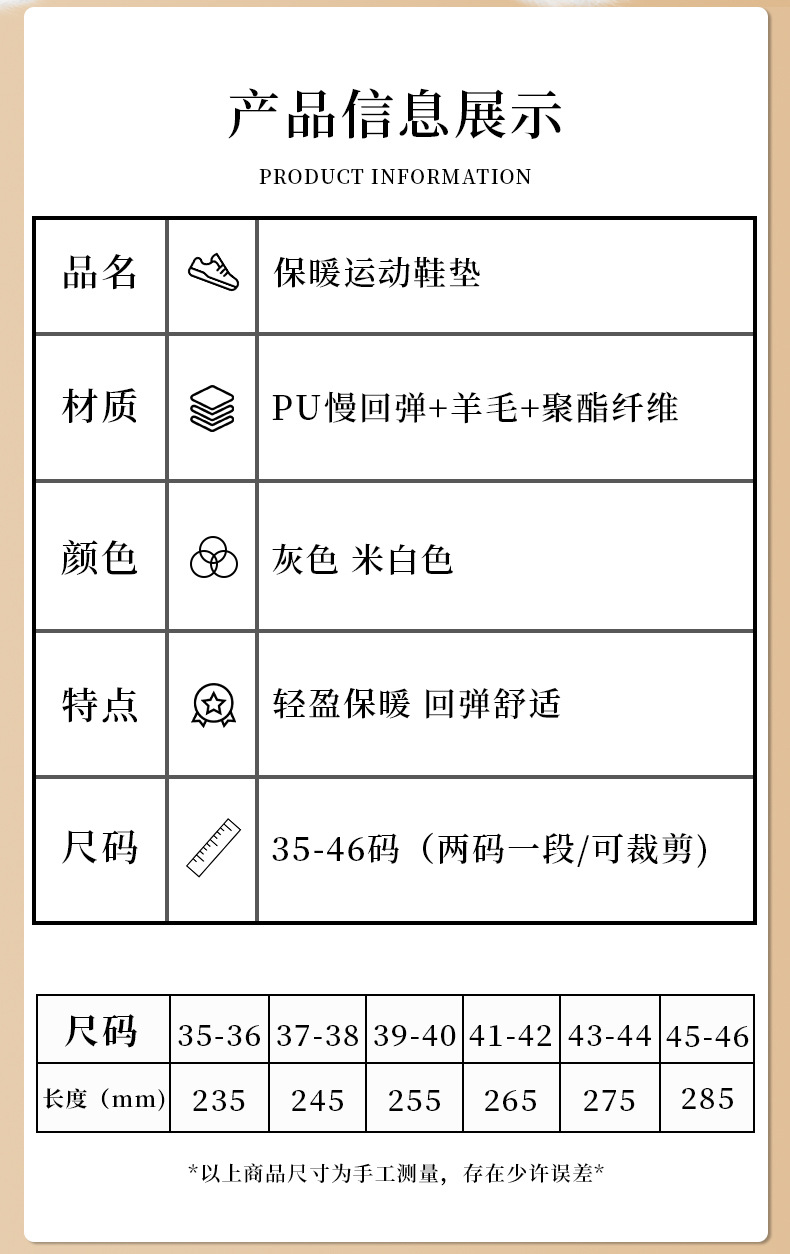 产品信息展示

PRODUCT INFORMATION

品名 保暖运动鞋垫

材质 PU慢回弹+羊毛+聚酯纤维

颜色 灰色 米白色

特点 轻盈保暖 回弹舒适

尺码 35-46码（两码一段/可裁剪）

| 尺码 | 35-36 | 37-38 | 39-40 | 41-42 | 43-44 | 45-46 |
|---|---|---|---|---|---|---|
| 长度（mm） | 235 | 245 | 255 | 265 | 275 | 285 |

*以上商品尺寸为手工测量，存在少许误差*